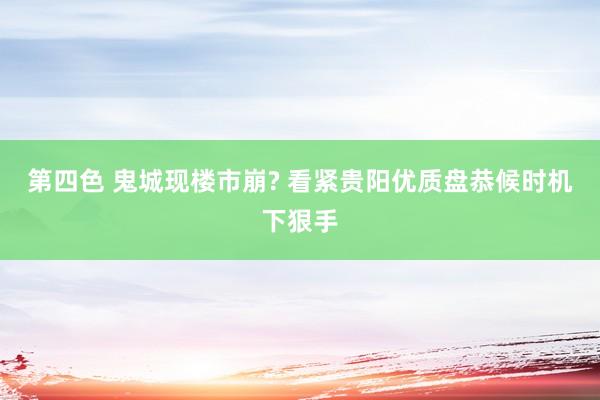 第四色 鬼城现楼市崩? 看紧贵阳优质盘恭候时机下狠手